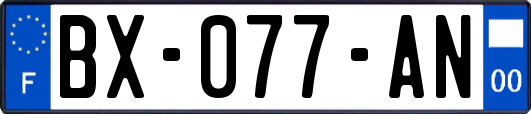 F
BX-077-AN
00